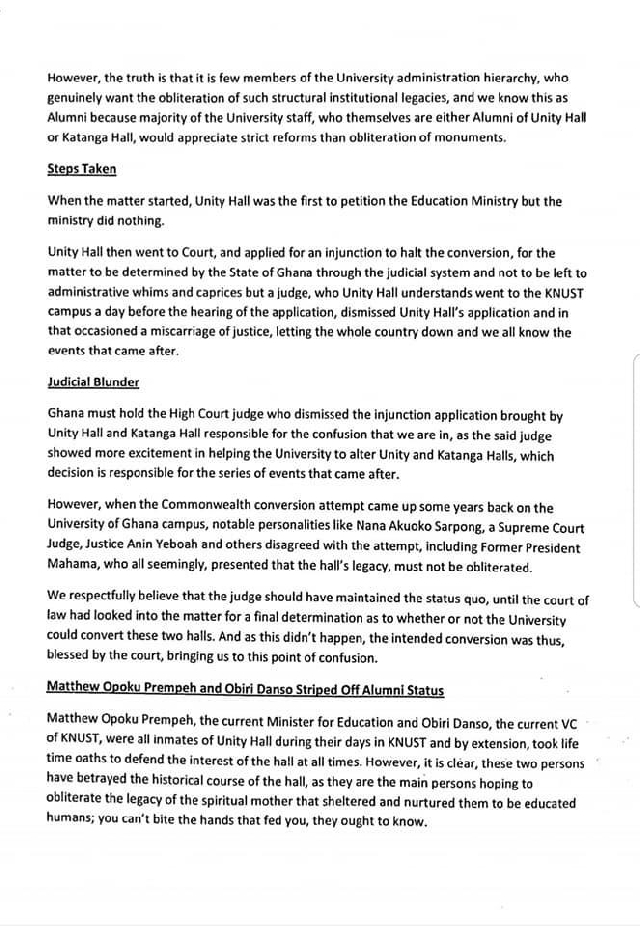 However, the truth is that it is few members of the University administration hierarchy, who genuinely want the obliteration of such structural institutional legacies, and we know this as Alumni because majority of the University staff, who themselves are either Alumni of Unity Hall or Katanga Hall, would appreciate strict reforms than obliteration of monuments.

Steps Taken

When the matter started, Unity Hall was the first to petition the Education Ministry but the ministry did nothing.

Unity Hall then went to Court, and applied for an injunction to halt the conversion, for the matter to be determined by the State of Ghana through the judicial system and not to be left to administrative whims and caprices but a judge, who Unity Hall understands went to the KNUST campus a day before the hearing of the application, dismissed Unity Hall's application and in that occasioned a miscarriage of justice, letting the whole country down and we all know the events that came after.

Judicial Blunder

Ghana must hold the High Court judge who dismissed the injunction application brought by Unity Hall and Katanga Hall responsible for the confusion that we are in, as the said judge showed more excitement in helping the University to alter Unity and Katanga Halls, which decision is responsible for the series of events that came after.

However, when the Commonwealth conversion attempt came up some years back on the University of Ghana campus, notable personalities like Nana Akuoko Sarpong, a Supreme Court Judge, Justice Anin Yeboah and others disagreed with the attempt, including Former President Mahama, who all seemingly, presented that the hall's legacy, must not be obliterated.

We respectfully believe that the judge should have maintained the status quo, until the court of law had looked into the matter for a final determination as to whether or not the University could convert these two halls. And as this didn't happen, the intended conversion was thus, blessed by the court, bringing us to this point of confusion.

Matthew Opoku Prempeh and Obiri Danso Striped Off Alumni Status

Matthew Opoku Prempeh, the current Minister for Education and Obiri Danso, the current VC of KNUST, were all inmates of Unity Hall during their days in KNUST and by extension, took life time oaths to defend the interest of the hall at all times. However, it is clear, these two persons have betrayed the historical course of the hall, as they are the main persons hoping to obliterate the legacy of the spiritual mother that sheltered and nurtured them to be educated humans; you can't bite the hands that fed you, they ought to know.